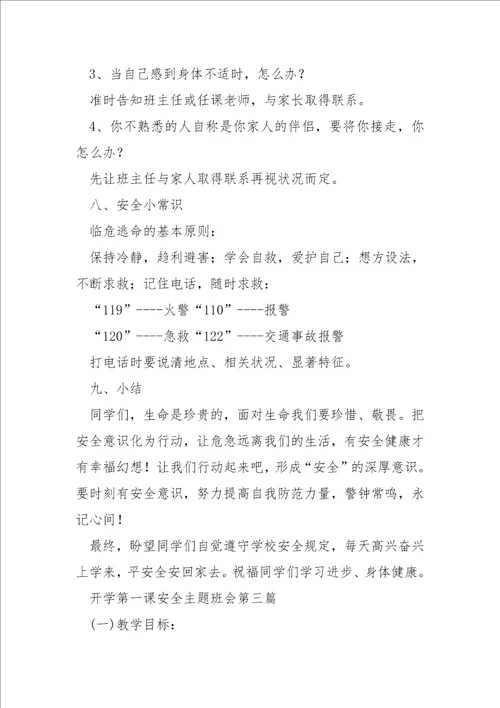 3、当自己感到身体不适时，怎么办？

准时告知班主任或任课老师，与家长取得联系。

4、你不熟悉的人自称是你家人的伴侣，要将你接走，你怎么办？

先让班主任与家人取得联系再视状况而定。

八、安全小常识

临危逃命的基本原则：

保持冷静，趋利避害；学会自救，爱护自己；想方设法，不断求救；记住电话，随时求救：

“119”----火警“110”----报警

“120”----急救“122”----交通事故报警

打电话时要说清地点、相关状况、显著特征。

九、小结

同学们，生命是珍贵的，面对生命我们要珍惜、敬畏。把安全意识化为行动，让危急远离我们的生活，有安全健康才有幸福幻想！让我们行动起来吧，形成“安全”的深厚意识。要时刻有安全意识，努力提高自我防范力量，警钟常鸣，永记心间！

最终，盼望同学们自觉遵守学校安全规定，每天高兴奋兴上学来，平安全安回家去。祝福同学们学习进步、身体健康。

开学第一课安全主题班会第三篇

(一)教学目标：